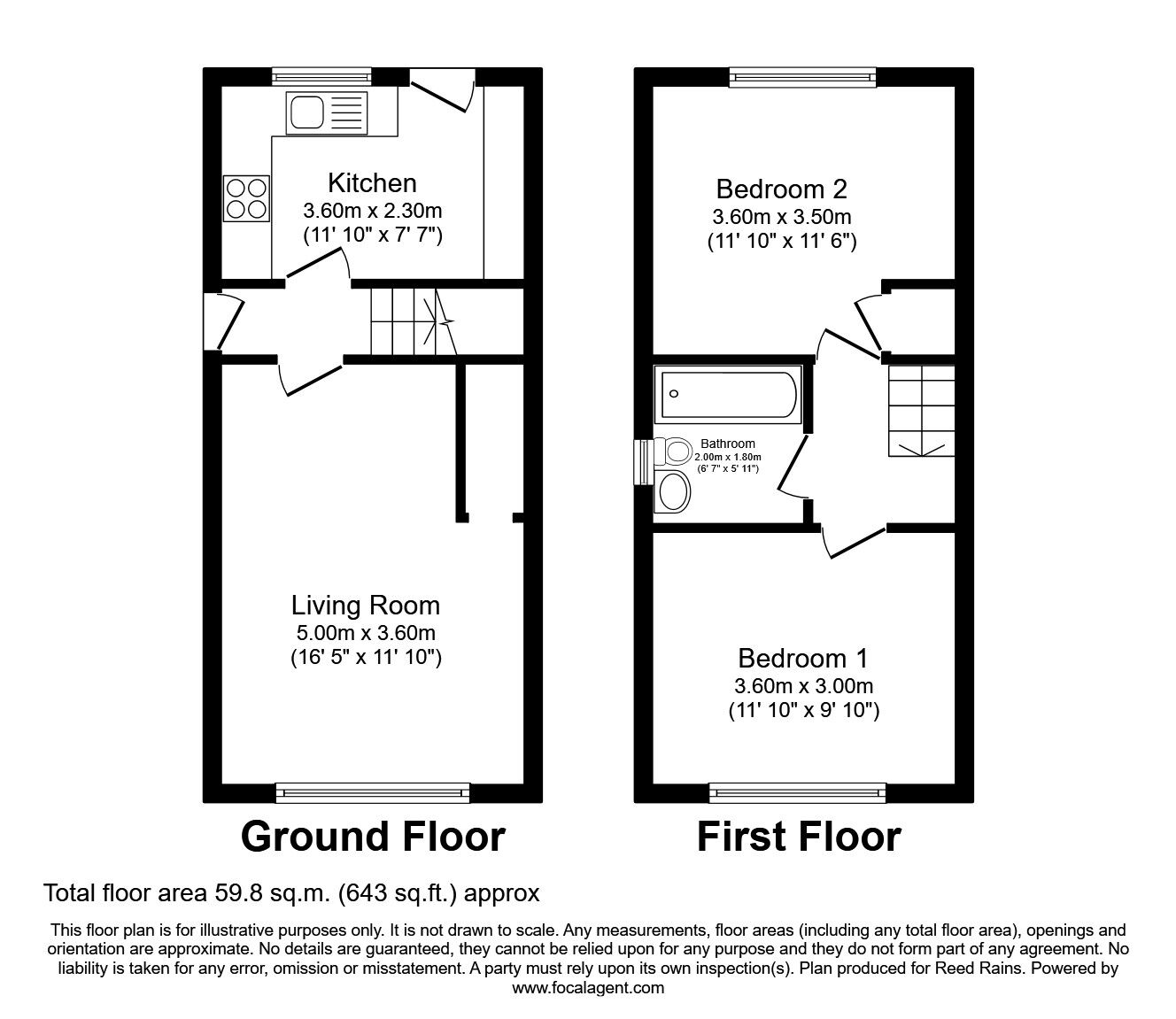 Kitchen
3.60m x 2.30m
(11' 10" x 7' 7")

Living Room
5.00m x 3.60m
(16' 5" x 11' 10")

Ground Floor

Bedroom 2
3.60m x 3.50m
(11' 10" x 11' 6")

Bathroom
2.00m x 1.80m
(6' 7" x 5' 11")

Bedroom 1
3.60m x 3.00m
(11' 10" x 9' 10")

First Floor

Total floor area 59.8 sq.m. (643 sq.ft.) approx

This floor plan is for illustrative purposes only. It is not drawn to scale. Any measurements, floor areas (including any total floor area), openings and orientation are approximate. No details are guaranteed, they cannot be relied upon for any purpose and they do not form part of any agreement. No liability is taken for any error, omission or misstatement. A party must rely upon its own inspection(s). Plan produced for Reed Rains. Powered by www.focalagent.com